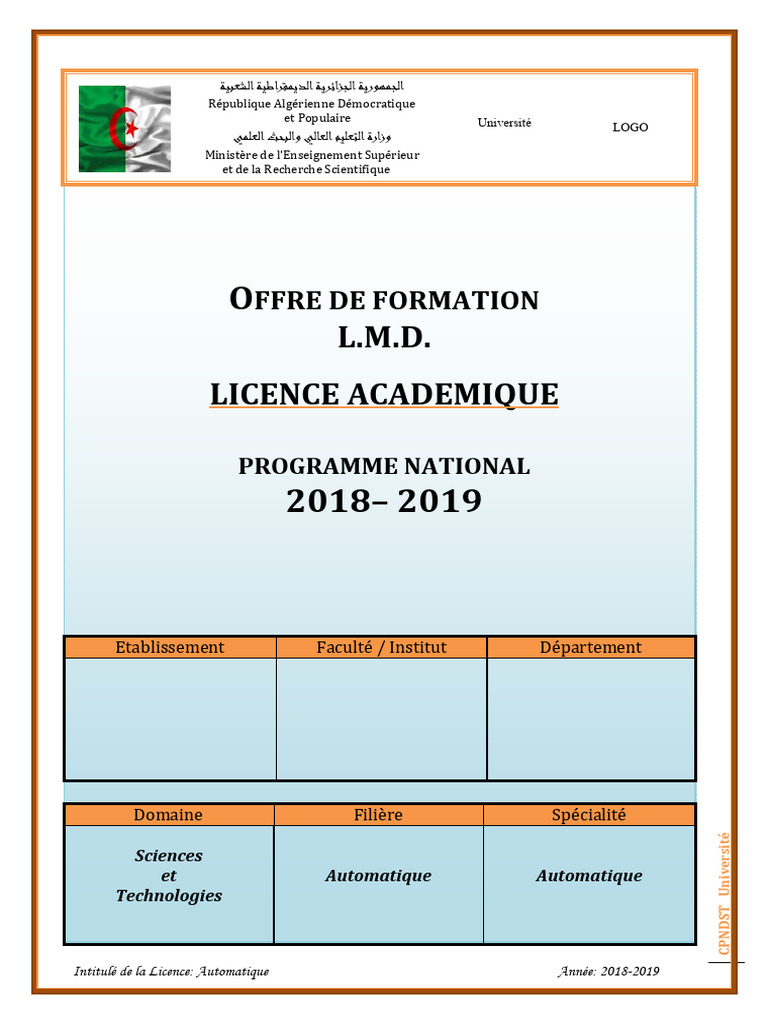 الجمهورية الجزائرية الديمقراطية الشعبية
République Algérienne Démocratique et Populaire
وزارة التعليم العالي والبحث العلمي
Ministère de l'Enseignement Supérieur et de la Recherche Scientifique

Université

LOGO

OFFRE DE FORMATION
L.M.D.

LICENCE ACADEMIQUE

PROGRAMME NATIONAL
2018– 2019

| Etablissement | Faculté / Institut | Département |
|---|---|---|
| | | |

| Domaine | Filière | Spécialité |
|---|---|---|
| Sciences et Technologies | Automatique | Automatique |

CPNDST Université

Intitulé de la Licence: Automatique

Année: 2018-2019